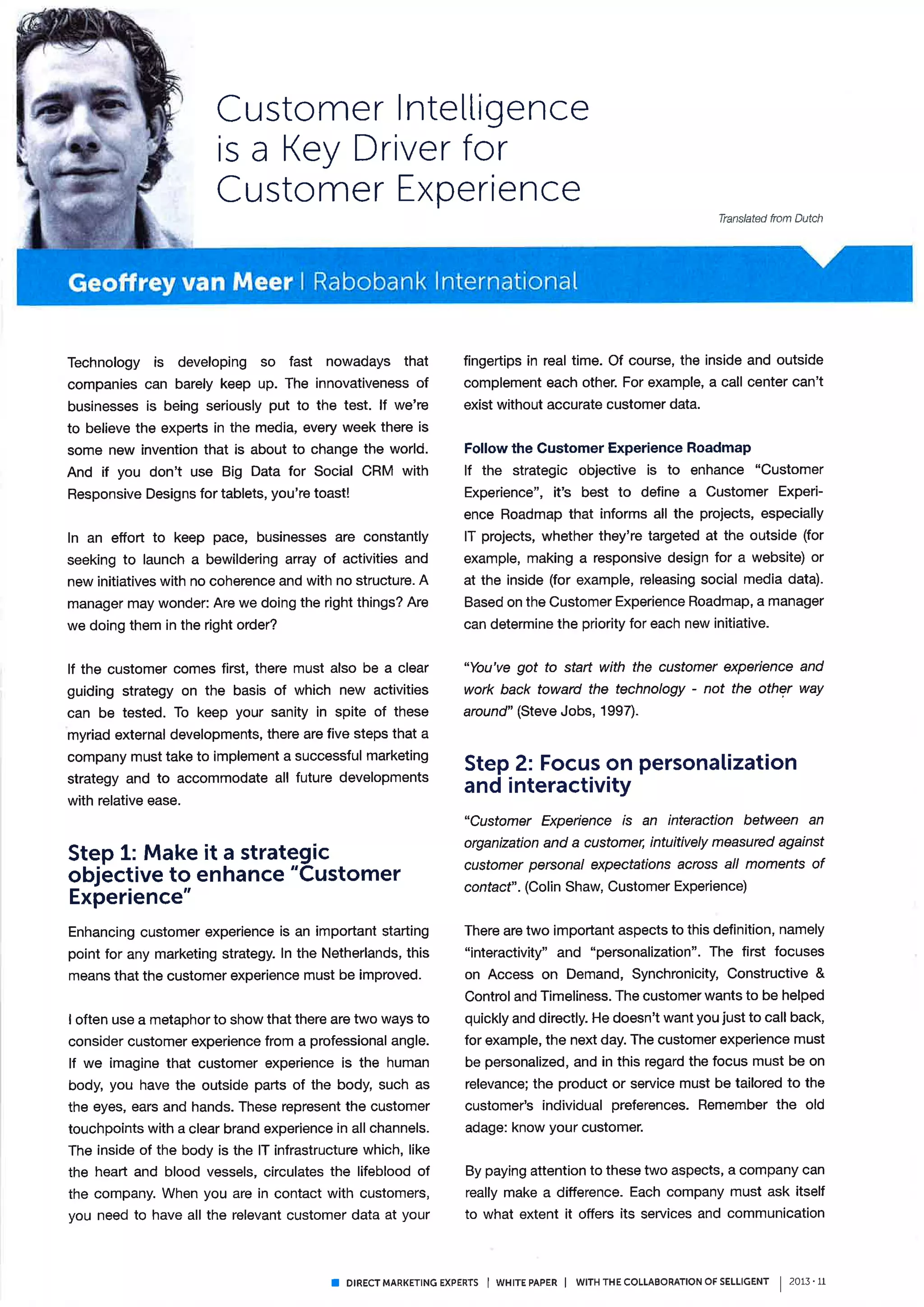 Customer Intelligence is a Key Driver for Customer Experience

Translated from Dutch

Geoffrey van Meer | Rabobank International

Technology is developing so fast nowadays that companies can barely keep up. The innovativeness of businesses is being seriously put to the test. If we're to believe the experts in the media, every week there is some new invention that is about to change the world. And if you don't use Big Data for Social CRM with Responsive Designs for tablets, you're toast!

In an effort to keep pace, businesses are constantly seeking to launch a bewildering array of activities and new initiatives with no coherence and with no structure. A manager may wonder: Are we doing the right things? Are we doing them in the right order?

If the customer comes first, there must also be a clear guiding strategy on the basis of which new activities can be tested. To keep your sanity in spite of these myriad external developments, there are five steps that a company must take to implement a successful marketing strategy and to accommodate all future developments with relative ease.

Step 1: Make it a strategic objective to enhance "Customer Experience"

Enhancing customer experience is an important starting point for any marketing strategy. In the Netherlands, this means that the customer experience must be improved.

I often use a metaphor to show that there are two ways to consider customer experience from a professional angle. If we imagine that customer experience is the human body, you have the outside parts of the body, such as the eyes, ears and hands. These represent the customer touchpoints with a clear brand experience in all channels. The inside of the body is the IT infrastructure which, like the heart and blood vessels, circulates the lifeblood of the company. When you are in contact with customers, you need to have all the relevant customer data at your fingertips in real time. Of course, the inside and outside complement each other. For example, a call center can't exist without accurate customer data.

Follow the Customer Experience Roadmap

If the strategic objective is to enhance "Customer Experience", it's best to define a Customer Experience Roadmap that informs all the projects, especially IT projects, whether they're targeted at the outside (for example, making a responsive design for a website) or at the inside (for example, releasing social media data). Based on the Customer Experience Roadmap, a manager can determine the priority for each new initiative.

"You've got to start with the customer experience and work back toward the technology - not the other way around" (Steve Jobs, 1997).

Step 2: Focus on personalization and interactivity

"Customer Experience is an interaction between an organization and a customer, intuitively measured against customer personal expectations across all moments of contact". (Colin Shaw, Customer Experience)

There are two important aspects to this definition, namely "interactivity" and "personalization". The first focuses on Access on Demand, Synchronicity, Constructive & Control and Timeliness. The customer wants to be helped quickly and directly. He doesn't want you just to call back, for example, the next day. The customer experience must be personalized, and in this regard the focus must be on relevance; the product or service must be tailored to the customer's individual preferences. Remember the old adage: know your customer.

By paying attention to these two aspects, a company can really make a difference. Each company must ask itself to what extent it offers its services and communication

DIRECT MARKETING EXPERTS | WHITE PAPER | WITH THE COLLABORATION OF SELLIGENT | 2013 · 11